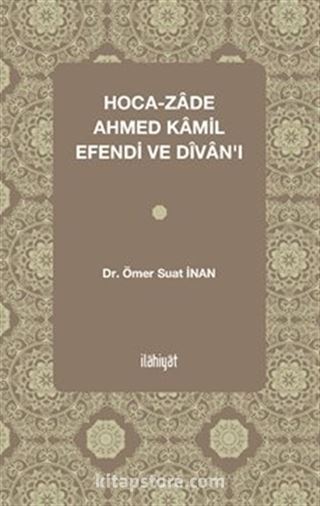 HOCA-ZÂDE AHMED KÂMİL EFENDİ VE DÎVÂN'I

Dr. Ömer Suat İNAN

ilahiyat

kitapstore.com